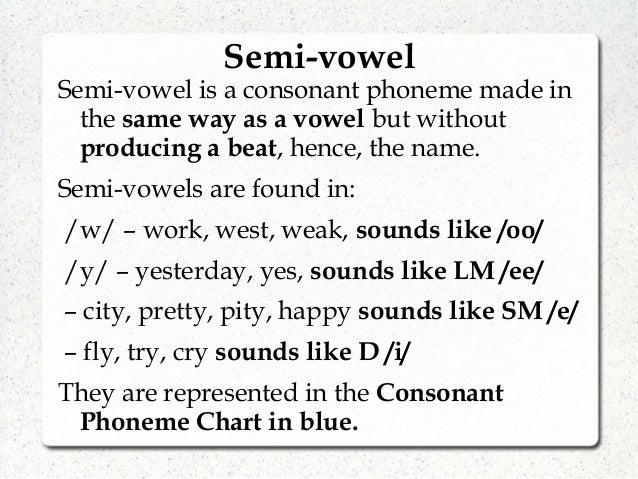 Semi-vowel

Semi-vowel is a consonant phoneme made in the same way as a vowel but without producing a beat, hence, the name.

Semi-vowels are found in:

/w/ – work, west, weak, sounds like /oo/

/y/ – yesterday, yes, sounds like LM /ee/

– city, pretty, pity, happy sounds like SM /e/

– fly, try, cry sounds like D /i/

They are represented in the Consonant Phoneme Chart in blue.